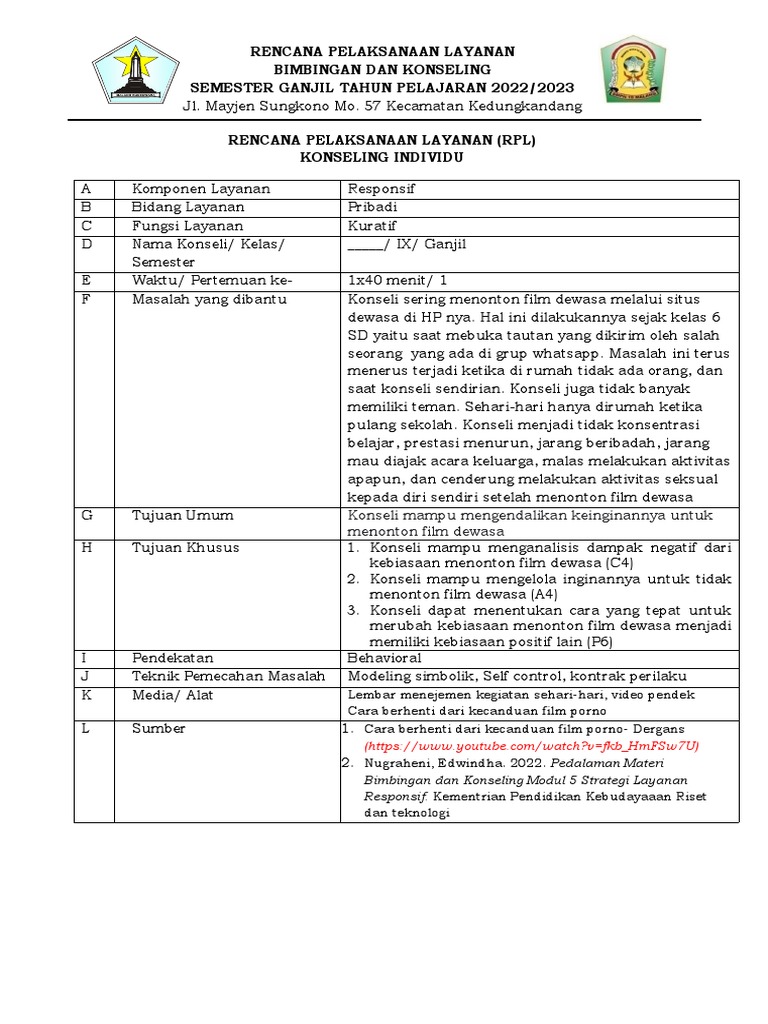 RENCANA PELAKSANAAN LAYANAN
BIMBINGAN DAN KONSELING
SEMESTER GANJIL TAHUN PELAJARAN 2022/2023
Jl. Mayjen Sungkono Mo. 57 Kecamatan Kedungkandang

RENCANA PELAKSANAAN LAYANAN (RPL)
KONSELING INDIVIDU

| A | Komponen Layanan | Responsif |
|---|---|---|
| B | Bidang Layanan | Pribadi |
| C | Fungsi Layanan | Kuratif |
| D | Nama Konseli/ Kelas/ Semester | _____/ IX/ Ganjil |
| E | Waktu/ Pertemuan ke- | 1x40 menit/ 1 |
| F | Masalah yang dibantu | Konseli sering menonton film dewasa melalui situs dewasa di HP nya. Hal ini dilakukannya sejak kelas 6 SD yaitu saat mebuka tautan yang dikirim oleh salah seorang yang ada di grup whatsapp. Masalah ini terus menerus terjadi ketika di rumah tidak ada orang, dan saat konseli sendirian. Konseli juga tidak banyak memiliki teman. Sehari-hari hanya dirumah ketika pulang sekolah. Konseli menjadi tidak konsentrasi belajar, prestasi menurun, jarang beribadah, jarang mau diajak acara keluarga, malas melakukan aktivitas apapun, dan cenderung melakukan aktivitas seksual kepada diri sendiri setelah menonton film dewasa |
| G | Tujuan Umum | Konseli mampu mengendalikan keinginannya untuk menonton film dewasa |
| H | Tujuan Khusus | 1. Konseli mampu menganalisis dampak negatif dari kebiasaan menonton film dewasa (C4) 2. Konseli mampu mengelola inginannya untuk tidak menonton film dewasa (A4) 3. Konseli dapat menentukan cara yang tepat untuk merubah kebiasaan menonton film dewasa menjadi memiliki kebiasaan positif lain (P6) |
| I | Pendekatan | Behavioral |
| J | Teknik Pemecahan Masalah | Modeling simbolik, Self control, kontrak perilaku |
| K | Media/ Alat | Lembar menejemen kegiatan sehari-hari, video pendek Cara berhenti dari kecanduan film porno |
| L | Sumber | 1. Cara berhenti dari kecanduan film porno- Dergans (https://www.youtube.com/watch?v=fkb_HmFSw7U) 2. Nugraheni, Edwindha. 2022. Pedalaman Materi Bimbingan dan Konseling Modul 5 Strategi Layanan Responsif. Kementrian Pendidikan Kebudayaaan Riset dan teknologi |